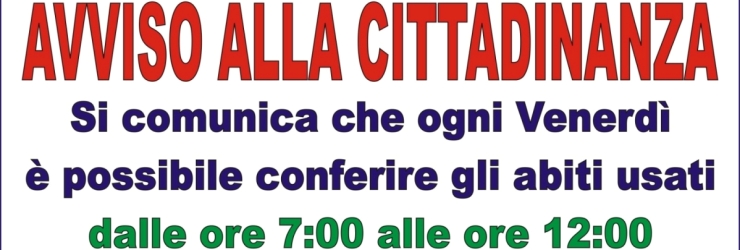 AVVISO ALLA CITTADINANZA

Si comunica che ogni Venerdì è possibile conferire gli abiti usati

dalle ore 7:00 alle ore 12:00